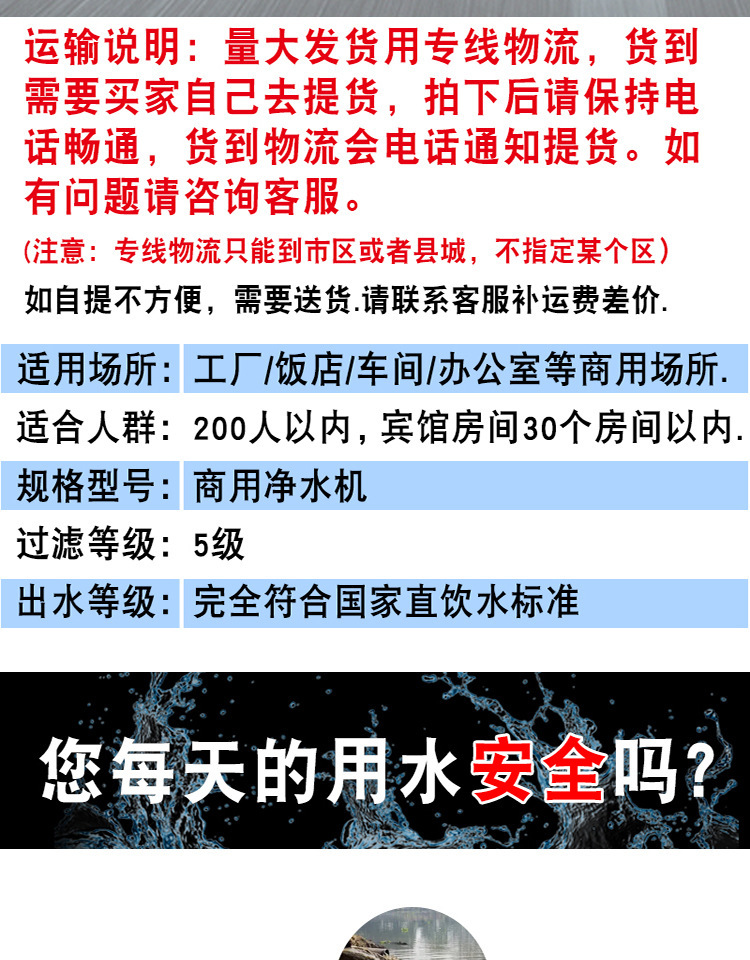 运输说明：量大发货用专线物流，货到需要买家自己去提货，拍下后请保持电话畅通，货到物流会电话通知提货。如有问题请咨询客服。

(注意：专线物流只能到市区或者县城，不指定某个区)

如自提不方便，需要送货.请联系客服补运费差价.

| 适用场所： | 工厂/饭店/车间/办公室等商用场所. |
|---|---|
| 适合人群： | 200人以内，宾馆房间30个房间以内. |
| 规格型号： | 商用净水机 |
| 过滤等级： | 5级 |
| 出水等级： | 完全符合国家直饮水标准 |

您每天的用水安全吗？